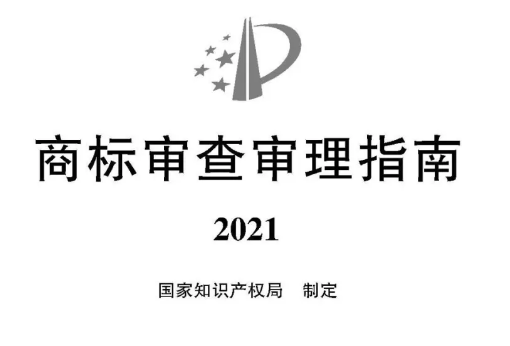 商标审查审理指南

2021

国家知识产权局　制定